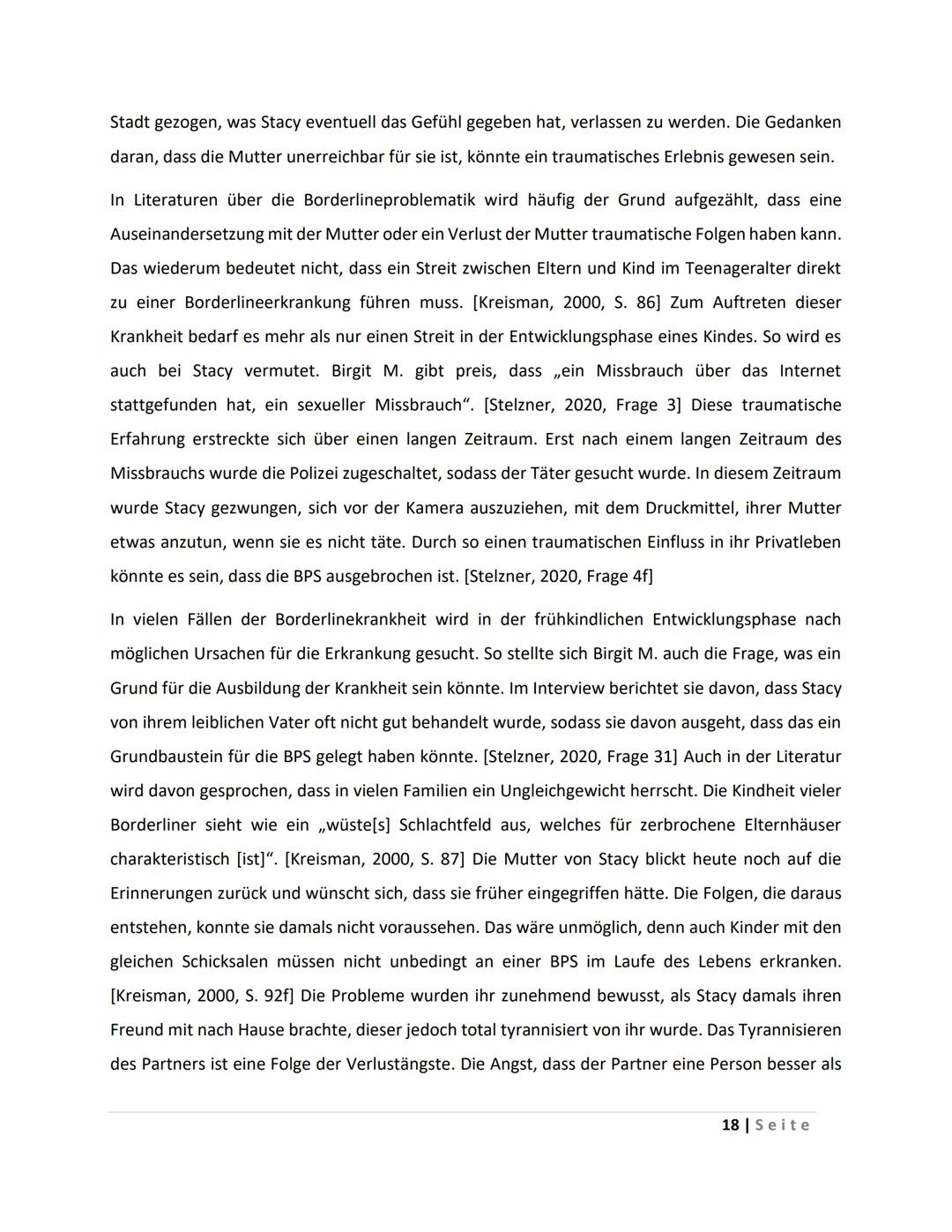 Stadt gezogen, was Stacy eventuell das Gefühl gegeben hat, verlassen zu werden. Die Gedanken daran, dass die Mutter unerreichbar für sie ist, könnte ein traumatisches Erlebnis gewesen sein.

In Literaturen über die Borderlineproblematik wird häufig der Grund aufgezählt, dass eine Auseinandersetzung mit der Mutter oder ein Verlust der Mutter traumatische Folgen haben kann. Das wiederum bedeutet nicht, dass ein Streit zwischen Eltern und Kind im Teenageralter direkt zu einer Borderlineerkrankung führen muss. [Kreisman, 2000, S. 86] Zum Auftreten dieser Krankheit bedarf es mehr als nur einen Streit in der Entwicklungsphase eines Kindes. So wird es auch bei Stacy vermutet. Birgit M. gibt preis, dass „ein Missbrauch über das Internet stattgefunden hat, ein sexueller Missbrauch“. [Stelzner, 2020, Frage 3] Diese traumatische Erfahrung erstreckte sich über einen langen Zeitraum. Erst nach einem langen Zeitraum des Missbrauchs wurde die Polizei zugeschaltet, sodass der Täter gesucht wurde. In diesem Zeitraum wurde Stacy gezwungen, sich vor der Kamera auszuziehen, mit dem Druckmittel, ihrer Mutter etwas anzutun, wenn sie es nicht täte. Durch so einen traumatischen Einfluss in ihr Privatleben könnte es sein, dass die BPS ausgebrochen ist. [Stelzner, 2020, Frage 4f]

In vielen Fällen der Borderlinekrankheit wird in der frühkindlichen Entwicklungsphase nach möglichen Ursachen für die Erkrankung gesucht. So stellte sich Birgit M. auch die Frage, was ein Grund für die Ausbildung der Krankheit sein könnte. Im Interview berichtet sie davon, dass Stacy von ihrem leiblichen Vater oft nicht gut behandelt wurde, sodass sie davon ausgeht, dass das ein Grundbaustein für die BPS gelegt haben könnte. [Stelzner, 2020, Frage 31] Auch in der Literatur wird davon gesprochen, dass in vielen Familien ein Ungleichgewicht herrscht. Die Kindheit vieler Borderliner sieht wie ein „wüste[s] Schlachtfeld aus, welches für zerbrochene Elternhäuser charakteristisch [ist]“. [Kreisman, 2000, S. 87] Die Mutter von Stacy blickt heute noch auf die Erinnerungen zurück und wünscht sich, dass sie früher eingegriffen hätte. Die Folgen, die daraus entstehen, konnte sie damals nicht voraussehen. Das wäre unmöglich, denn auch Kinder mit den gleichen Schicksalen müssen nicht unbedingt an einer BPS im Laufe des Lebens erkranken. [Kreisman, 2000, S. 92f] Die Probleme wurden ihr zunehmend bewusst, als Stacy damals ihren Freund mit nach Hause brachte, dieser jedoch total tyrannisiert von ihr wurde. Das Tyrannisieren des Partners ist eine Folge der Verlustängste. Die Angst, dass der Partner eine Person besser als

18 | Seite